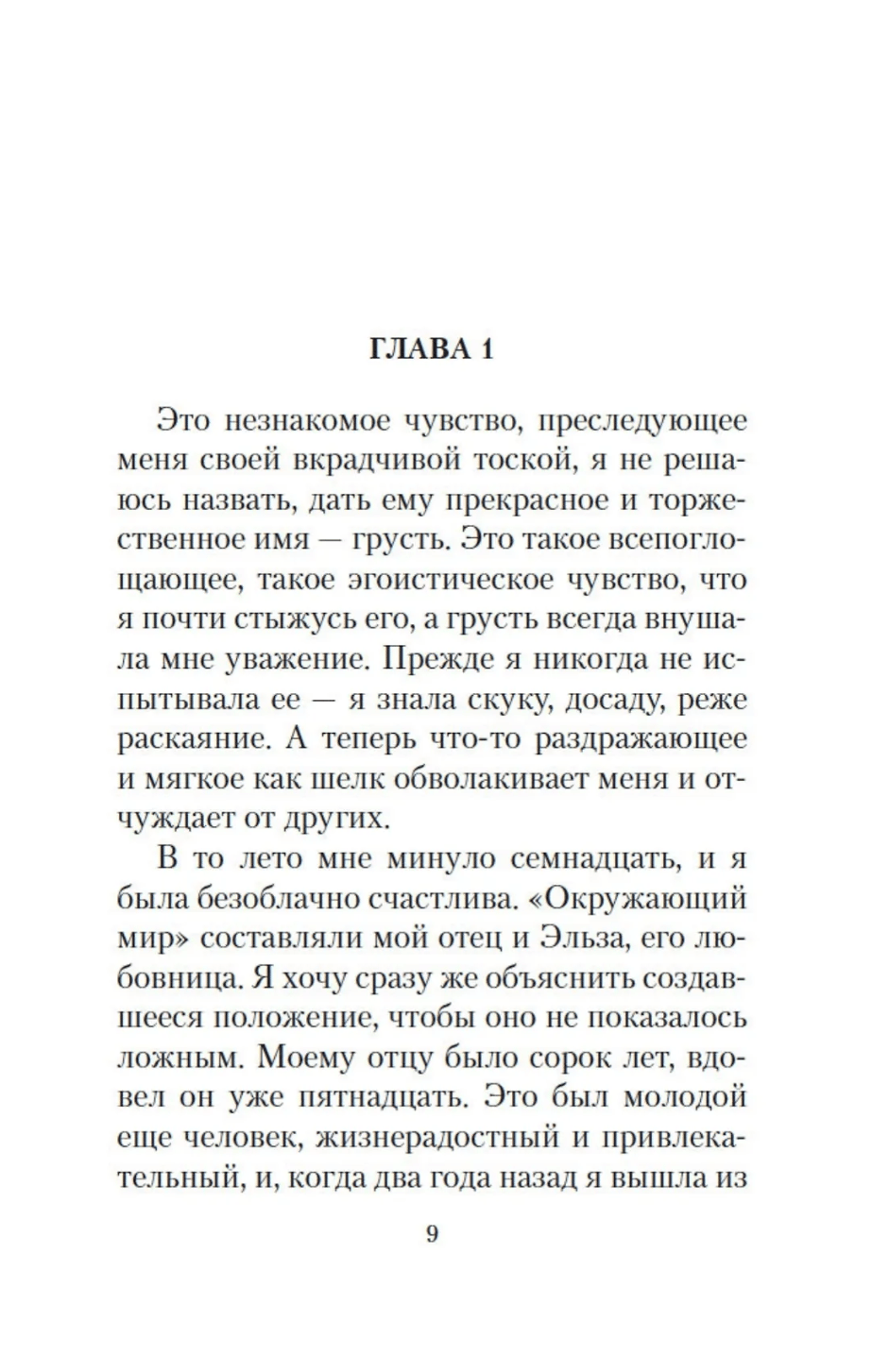 ГЛАВА 1

Это незнакомое чувство, преследующее меня своей вкрадчивой тоской, я не решаюсь назвать, дать ему прекрасное и торжественное имя — грусть. Это такое всепоглощающее, такое эгоистическое чувство, что я почти стыжусь его, а грусть всегда внушала мне уважение. Прежде я никогда не испытывала ее — я знала скуку, досаду, реже раскаяние. А теперь что-то раздражающее и мягкое как шелк обволакивает меня и отчуждает от других.

В то лето мне минуло семнадцать, и я была безоблачно счастлива. «Окружающий мир» составляли мой отец и Эльза, его любовница. Я хочу сразу же объяснить создавшееся положение, чтобы оно не показалось ложным. Моему отцу было сорок лет, вдовел он уже пятнадцать. Это был молодой еще человек, жизнерадостный и привлекательный, и, когда два года назад я вышла из

9